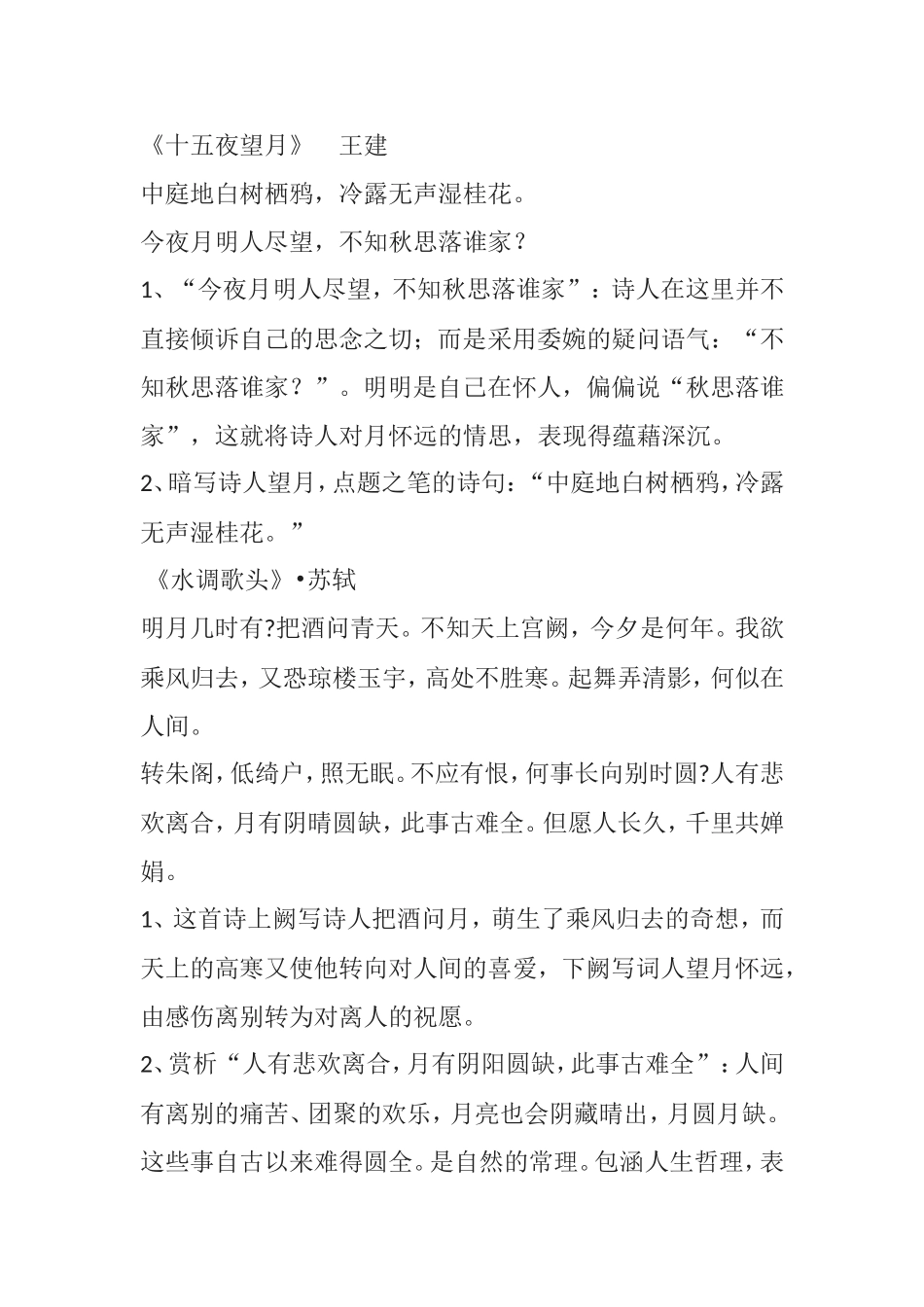 《十五夜望月》 王建
中庭地白树栖鸦，冷露无声湿桂花。
今夜月明人尽望，不知秋思落谁家？
1、“今夜月明人尽望，不知秋思落谁家”：诗人在这里并不直接倾诉自己的思念之切；而是采用委婉的疑问语气：“不知秋思落谁家？”。明明是自己在怀人，偏偏说“秋思落谁家”，这就将诗人对月怀远的情思，表现得蕴藉深沉。
2、暗写诗人望月，点题之笔的诗句：“中庭地白树栖鸦，冷露无声湿桂花。”
《水调歌头》•苏轼
明月几时有?把酒问青天。不知天上宫阙，今夕是何年。我欲乘风归去，又恐琼楼玉宇，高处不胜寒。起舞弄清影，何似在人间。
转朱阁，低绮户，照无眠。不应有恨，何事长向别时圆?人有悲欢离合，月有阴晴圆缺，此事古难全。但愿人长久，千里共婵娟。
1、这首诗上阙写诗人把酒问月，萌生了乘风归去的奇想，而天上的高寒又使他转向对人间的喜爱，下阙写词人望月怀远，由感伤离别转为对离人的祝愿。
2、赏析“人有悲欢离合，月有阴阳圆缺，此事古难全”：人间有离别的痛苦、团聚的欢乐，月亮也会阴藏晴出，月圆月缺。这些事自古以来难得圆全。是自然的常理。包涵人生哲理，表